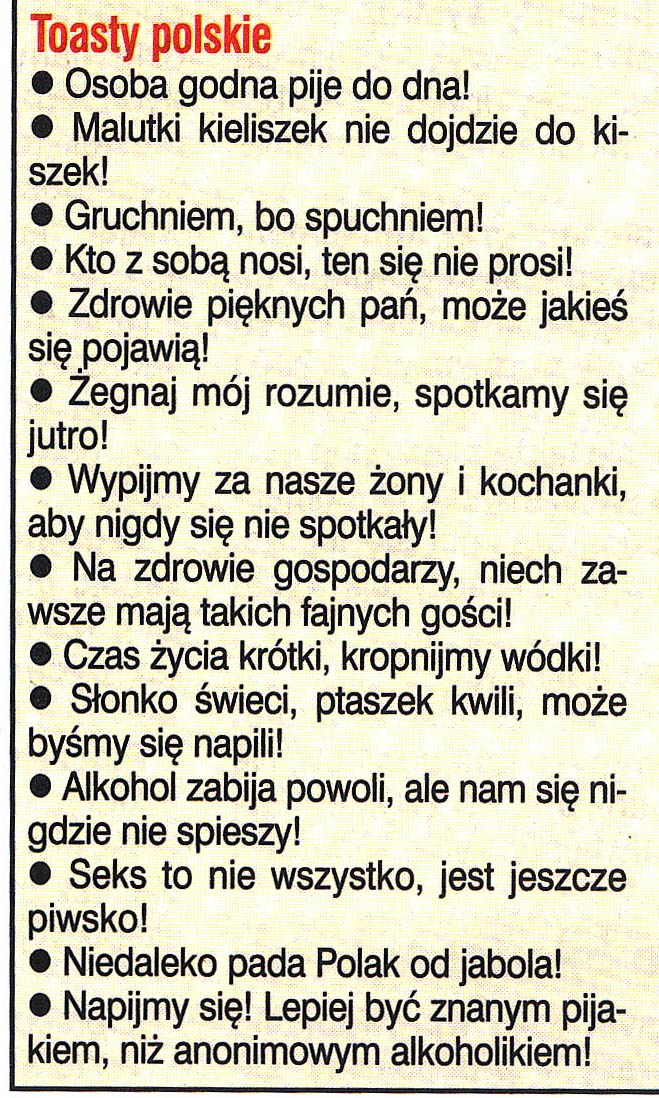 Toasty polskie

● Osoba godna pije do dna!

● Malutki kieliszek nie dojdzie do kiszek!

● Gruchniem, bo spuchniem!

● Kto z sobą nosi, ten się nie prosi!

● Zdrowie pięknych pań, może jakieś się pojawią!

● Żegnaj mój rozumie, spotkamy się jutro!

● Wypijmy za nasze żony i kochanki, aby nigdy się nie spotkały!

● Na zdrowie gospodarzy, niech zawsze mają takich fajnych gości!

● Czas życia krótki, kropnijmy wódki!

● Słonko świeci, ptaszek kwili, może byśmy się napili!

● Alkohol zabija powoli, ale nam się nigdzie nie spieszy!

● Seks to nie wszystko, jest jeszcze piwsko!

● Niedaleko pada Polak od jabola!

● Napijmy się! Lepiej być znanym pijakiem, niż anonimowym alkoholikiem!